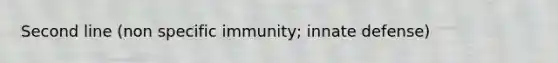 Second line (non specific immunity; innate defense)